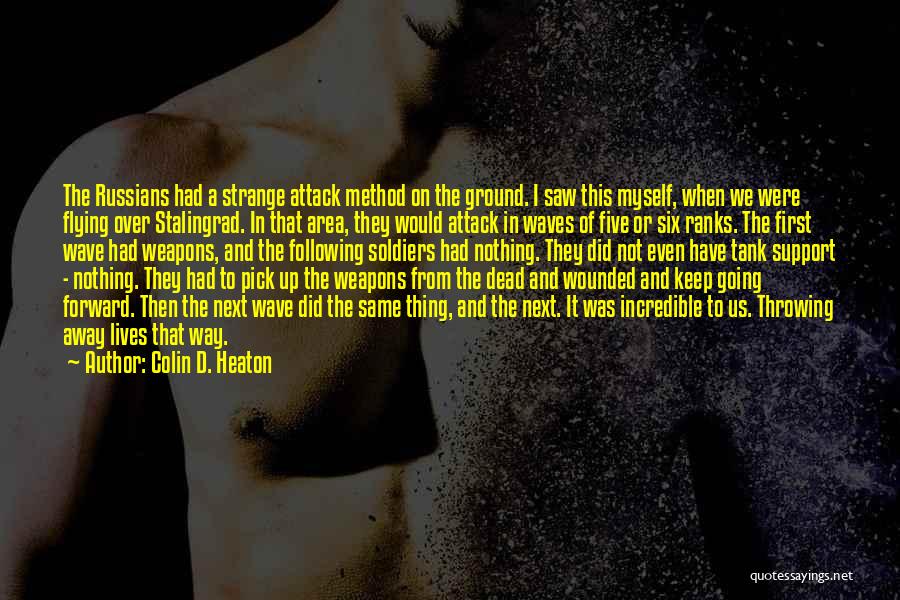 The Russians had a strange attack method on the ground. I saw this myself, when we were flying over Stalingrad. In that area, they would attack in waves of five or six ranks. The first wave had weapons, and the following soldiers had nothing. They did not even have tank support - nothing. They had to pick up the weapons from the dead and wounded and keep going forward. Then the next wave did the same thing, and the next. It was incredible to us. Throwing away lives that way.

— Author: Colin D. Heaton

quotessayings.net